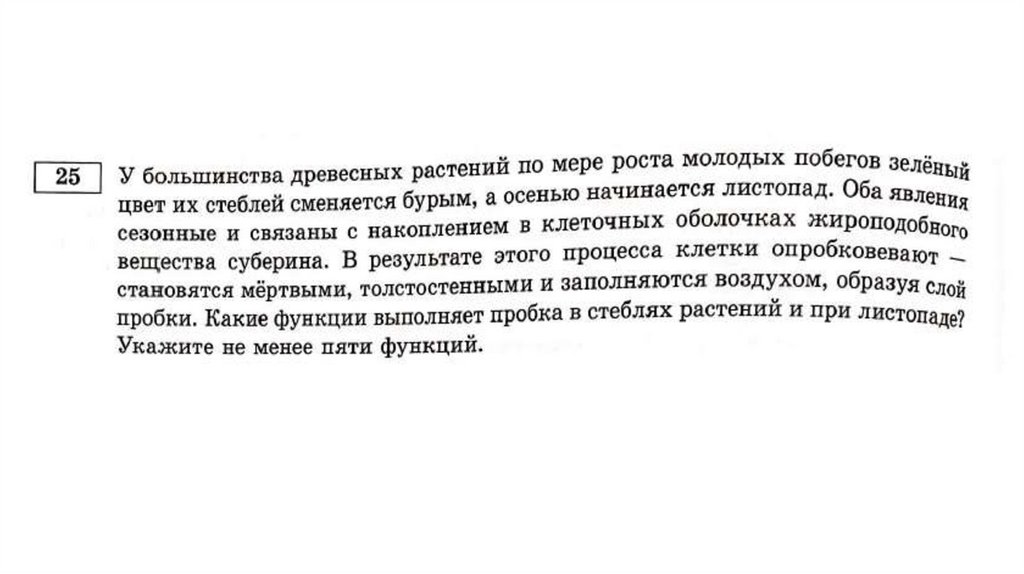 25 У большинства древесных растений по мере роста молодых побегов зелёный цвет их стеблей сменяется бурым, а осенью начинается листопад. Оба явления сезонные и связаны с накоплением в клеточных оболочках жироподобного вещества суберина. В результате этого процесса клетки опробковевают — становятся мёртвыми, толстостенными и заполняются воздухом, образуя слой пробки. Какие функции выполняет пробка в стеблях растений и при листопаде? Укажите не менее пяти функций.